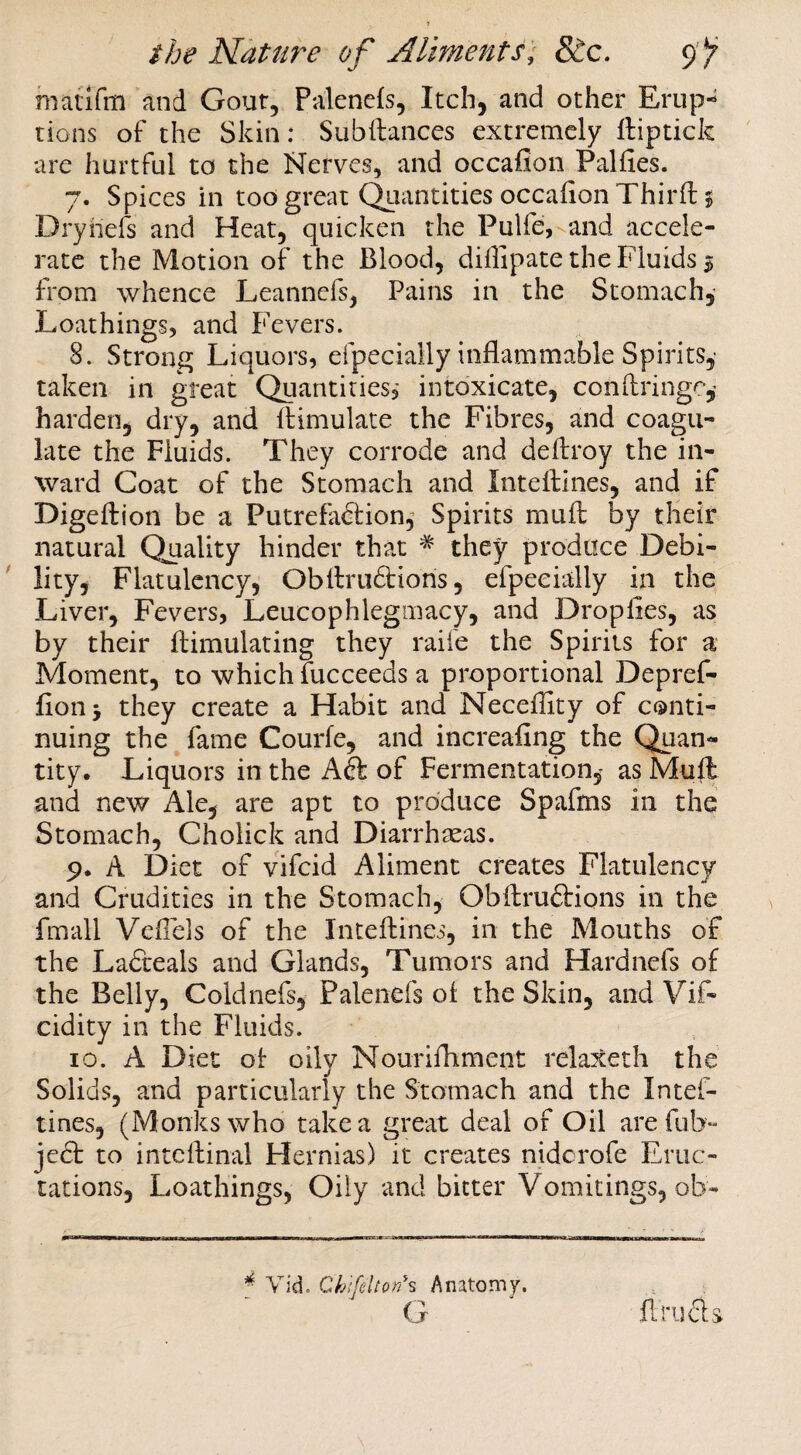 the Nature of Aliments, &c. 97

matifm and Gout, Palenefs, Itch, and other Eruptions of the Skin: Subftances extremely ftiptick are hurtful to the Nerves, and occafion Palfies.

7. Spices in too great Quantities occafion Thirft; Drynefs and Heat, quicken the Pulfe, and accelerate the Motion of the Blood, diffipate the Fluids; from whence Leannefs, Pains in the Stomach, Loathings, and Fevers.

8. Strong Liquors, efpecially inflammable Spirits, taken in great Quantities, intoxicate, conftringe, harden, dry, and ftimulate the Fibres, and coagulate the Fluids. They corrode and deftroy the inward Coat of the Stomach and Inteftines, and if Digeftion be a Putrefaction, Spirits muft by their natural Quality hinder that * they produce Debility, Flatulency, Obftructions, efpecially in the Liver, Fevers, Leucophlegmacy, and Dropfies, as by their ftimulating they raife the Spirits for a Moment, to which fucceeds a proportional Depreffion; they create a Habit and Neceffity of continuing the fame Courfe, and increafing the Quantity. Liquors in the Act of Fermentation, as Muft and new Ale, are apt to produce Spafms in the Stomach, Cholick and Diarrhæas.

9. A Diet of vifcid Aliment creates Flatulency and Crudities in the Stomach, Obftructions in the fmall Veffels of the Inteftines, in the Mouths of the Lacteals and Glands, Tumors and Hardnefs of the Belly, Coldnefs, Palenefs of the Skin, and Vifcidity in the Fluids.

10. A Diet of oily Nourifhment relaxeth the Solids, and particularly the Stomach and the Inteftines, (Monks who take a great deal of Oil are fubject to inteftinal Hernias) it creates nidorofe Eructations, Loathings, Oily and bitter Vomitings, ob-

* Vid. Chifelton's Anatomy.

G ftructs